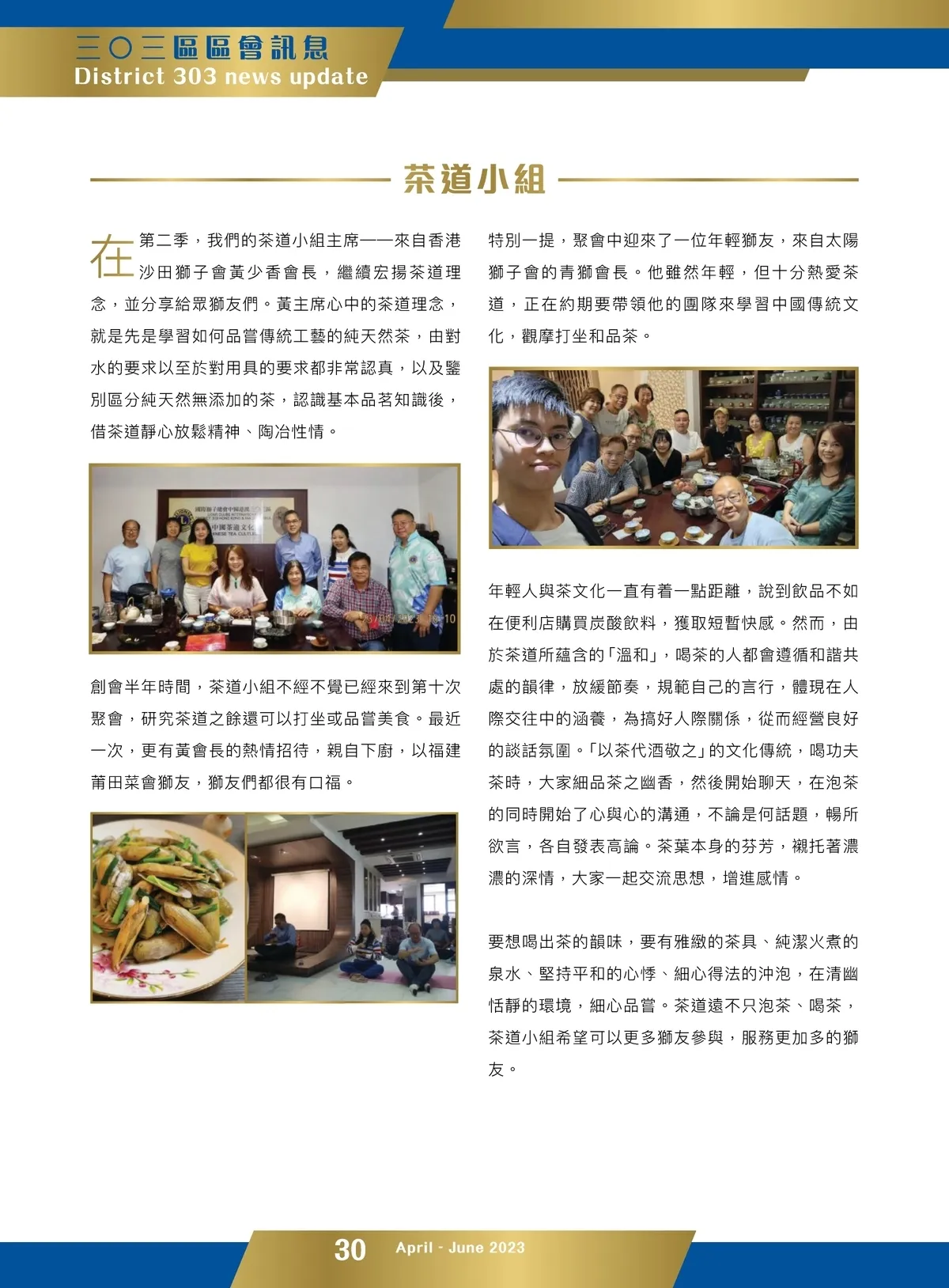 三〇三區區會訊息
District 303 news update

茶道小組

在第二季，我們的茶道小組主席——來自香港沙田獅子會黃少香會長，繼續宏揚茶道理念，並分享給眾獅友們。黃主席心中的茶道理念，就是先是學習如何品嘗傳統工藝的純天然茶，由對水的要求以至於對用具的要求都非常認真，以及鑒別區分純天然無添加的茶，認識基本品茗知識後，借茶道靜心放鬆精神、陶冶性情。

創會半年時間，茶道小組不經不覺已經來到第十次聚會，研究茶道之餘還可以打坐或品嘗美食。最近一次，更有黃會長的熱情招待，親自下廚，以福建莆田菜會獅友，獅友們都很有口福。

特別一提，聚會中迎來了一位年輕獅友，來自太陽獅子會的青獅會長。他雖然年輕，但十分熱愛茶道，正在約期要帶領他的團隊來學習中國傳統文化，觀摩打坐和品茶。

年輕人與茶文化一直有着一點距離，說到飲品不如在便利店購買炭酸飲料，獲取短暫快感。然而，由於茶道所蘊含的「溫和」，喝茶的人都會遵循和諧共處的韻律，放緩節奏，規範自己的言行，體現在人際交往中的涵養，為搞好人際關係，從而經營良好的談話氛圍。「以茶代酒敬之」的文化傳統，喝功夫茶時，大家細品茶之幽香，然後開始聊天，在泡茶的同時開始了心與心的溝通，不論是何話題，暢所欲言，各自發表高論。茶葉本身的芬芳，襯托著濃濃的深情，大家一起交流思想，增進感情。

要想喝出茶的韻味，要有雅緻的茶具、純潔火煮的泉水、堅持平和的心悸、細心得法的沖泡，在清幽恬靜的環境，細心品嘗。茶道遠不只泡茶、喝茶，茶道小組希望可以更多獅友參與，服務更加多的獅友。

30 April - June 2023